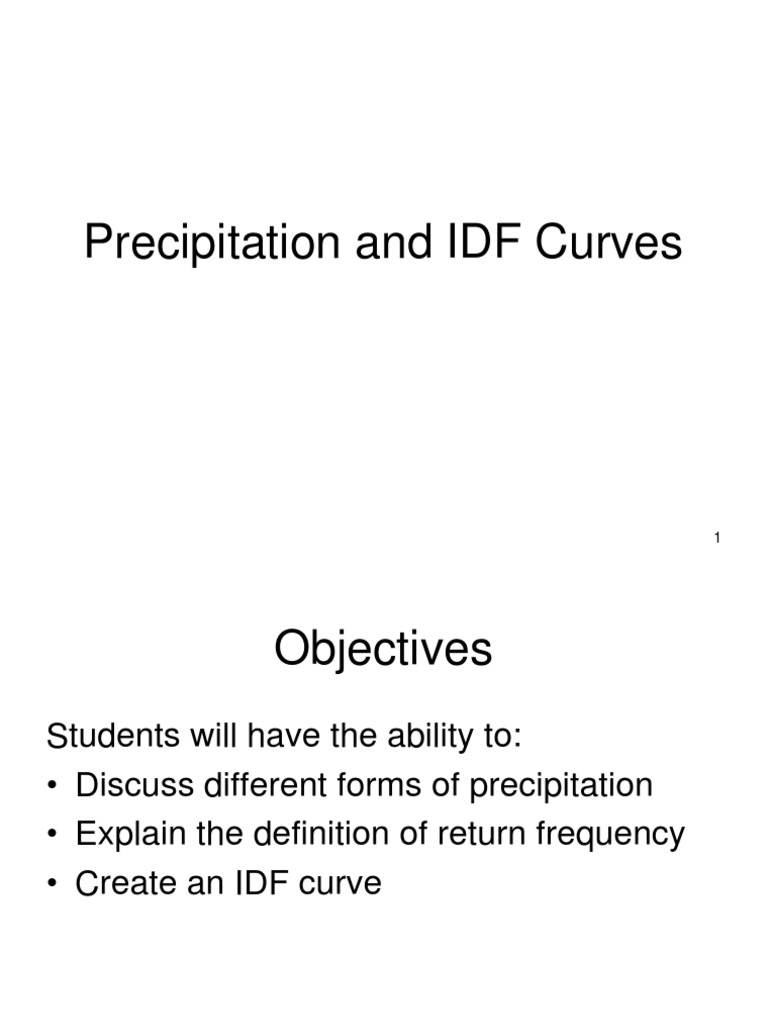 Precipitation and IDF Curves

1

Objectives

Students will have the ability to:
• Discuss different forms of precipitation
• Explain the definition of return frequency
• Create an IDF curve